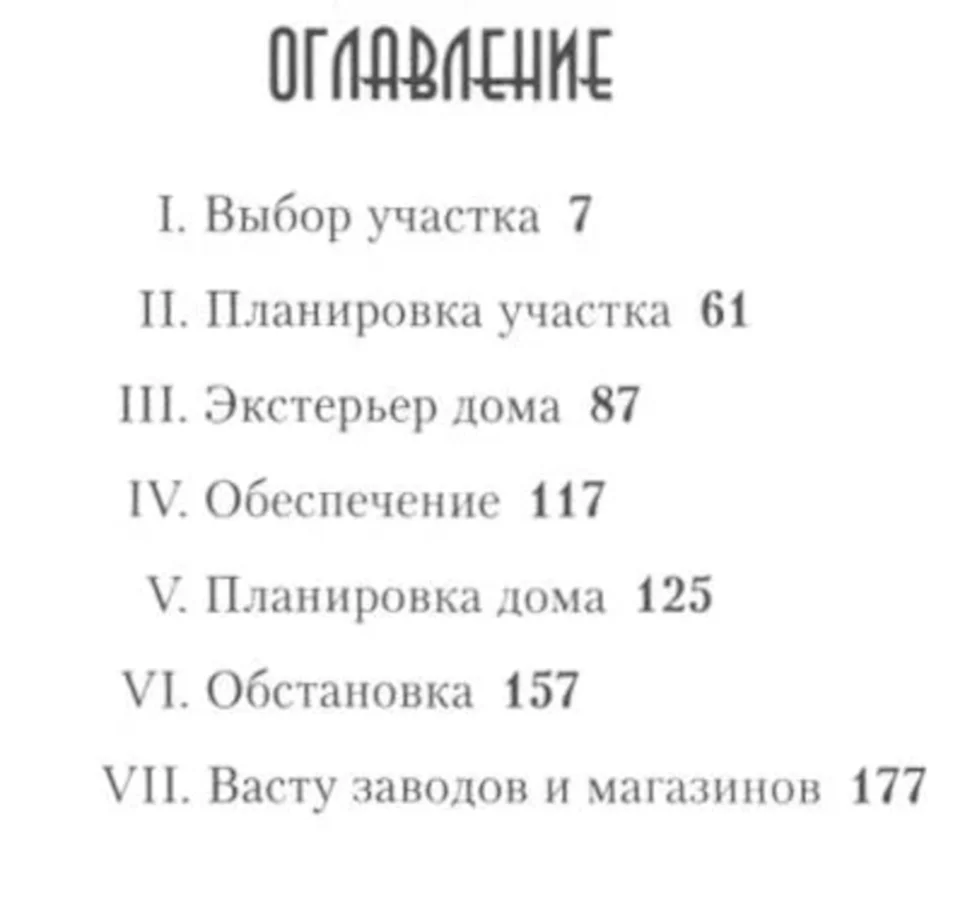 ОГЛАВЛЕНИЕ

I. Выбор участка 7

II. Планировка участка 61

III. Экстерьер дома 87

IV. Обеспечение 117

V. Планировка дома 125

VI. Обстановка 157

VII. Васту заводов и магазинов 177